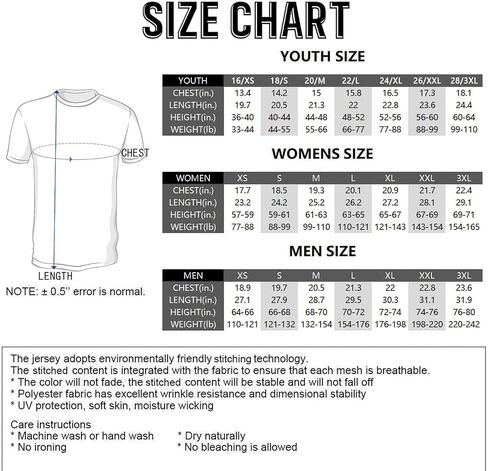 SIZE CHART

CHEST

LENGTH

NOTE: ± 0.5'' error is normal.

YOUTH SIZE

| YOUTH | 16/XS | 18/S | 20/M | 22/L | 24/XL | 26/XXL | 28/3XL |
|---|---|---|---|---|---|---|---|
| CHEST(in.) | 13.4 | 14.2 | 15 | 15.8 | 16.5 | 17.3 | 18.1 |
| LENGTH(in.) | 19.7 | 20.5 | 21.3 | 22 | 22.8 | 23.6 | 24.4 |
| HEIGHT(in.) | 36-40 | 40-44 | 44-48 | 48-52 | 52-56 | 56-60 | 60-64 |
| WEIGHT(lb) | 33-44 | 44-55 | 55-66 | 66-77 | 77-88 | 88-99 | 99-110 |

WOMENS SIZE

| WOMEN | XS | S | M | L | XL | XXL | 3XL |
|---|---|---|---|---|---|---|---|
| CHEST(in.) | 17.7 | 18.5 | 19.3 | 20.1 | 20.9 | 21.7 | 22.4 |
| LENGTH(in.) | 23.2 | 24.2 | 25.2 | 26.2 | 27.2 | 28.1 | 29.1 |
| HEIGHT(in.) | 57-59 | 59-61 | 61-63 | 63-65 | 65-67 | 67-69 | 69-71 |
| WEIGHT(lb) | 77-88 | 88-99 | 99-110 | 110-121 | 121-143 | 143-154 | 154-165 |

MEN SIZE

| MEN | XS | S | M | L | XL | XXL | 3XL |
|---|---|---|---|---|---|---|---|
| CHEST(in.) | 18.9 | 19.7 | 20.5 | 21.3 | 22 | 22.8 | 23.6 |
| LENGTH(in.) | 27.1 | 27.9 | 28.7 | 29.5 | 30.3 | 31.1 | 31.9 |
| HEIGHT(in.) | 64-66 | 66-68 | 68-70 | 70-72 | 72-74 | 74-76 | 76-80 |
| WEIGHT(lb) | 110-121 | 121-132 | 132-154 | 154-176 | 176-198 | 198-220 | 220-242 |

The jersey adopts environmentally friendly stitching technology.
The stitched content is integrated with the fabric to ensure that each mesh is breathable.
* The color will not fade, the stitched content will be stable and will not fall off
* Polyester fabric has excellent wrinkle resistance and dimensional stability
* UV protection, soft skin, moisture wicking

Care instructions
* Machine wash or hand wash
* No ironing
* Dry naturally
* No bleaching is allowed